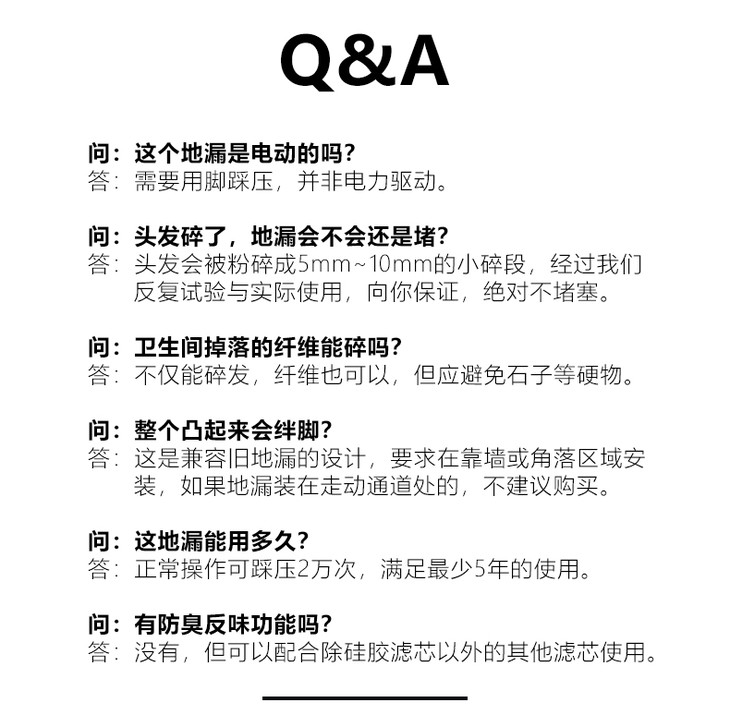 Q&A

问：这个地漏是电动的吗？
答：需要用脚踩压，并非电力驱动。

问：头发碎了，地漏会不会还是堵？
答：头发会被粉碎成5mm~10mm的小碎段，经过我们反复试验与实际使用，向你保证，绝对不堵塞。

问：卫生间掉落的纤维能碎吗？
答：不仅能碎发，纤维也可以，但应避免石子等硬物。

问：整个凸起来会绊脚？
答：这是兼容旧地漏的设计，要求在靠墙或角落区域安装，如果地漏装在走动通道处的，不建议购买。

问：这地漏能用多久？
答：正常操作可踩压2万次，满足最少5年的使用。

问：有防臭反味功能吗？
答：没有，但可以配合除硅胶滤芯以外的其他滤芯使用。